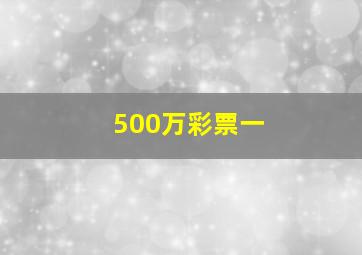 500万彩票一